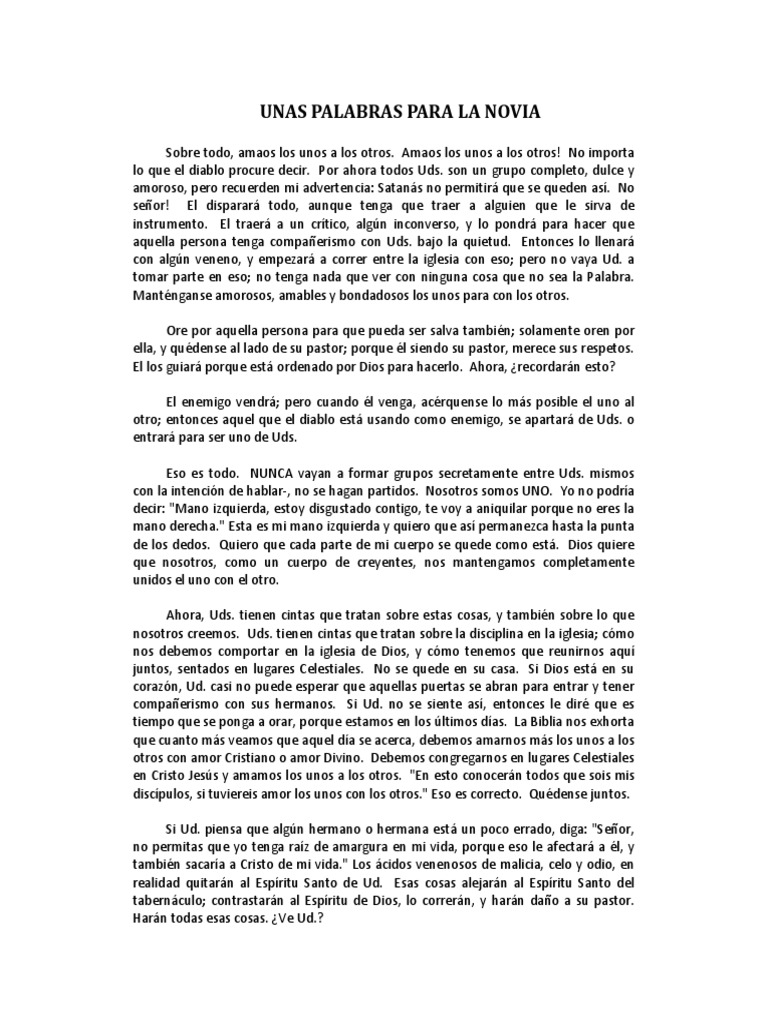 UNAS PALABRAS PARA LA NOVIA

Sobre todo, amaos los unos a los otros. Amaos los unos a los otros! No importa lo que el diablo procure decir. Por ahora todos Uds. son un grupo completo, dulce y amoroso, pero recuerden mi advertencia: Satanás no permitirá que se queden así. No señor! El disparará todo, aunque tenga que traer a alguien que le sirva de instrumento. El traerá a un crítico, algún inconverso, y lo pondrá para hacer que aquella persona tenga compañerismo con Uds. bajo la quietud. Entonces lo llenará con algún veneno, y empezará a correr entre la iglesia con eso; pero no vaya Ud. a tomar parte en eso; no tenga nada que ver con ninguna cosa que no sea la Palabra. Manténganse amorosos, amables y bondadosos los unos para con los otros.

Ore por aquella persona para que pueda ser salva también; solamente oren por ella, y quédense al lado de su pastor; porque él siendo su pastor, merece sus respetos. El los guiará porque está ordenado por Dios para hacerlo. Ahora, ¿recordarán esto?

El enemigo vendrá; pero cuando él venga, acérquense lo más posible el uno al otro; entonces aquel que el diablo está usando como enemigo, se apartará de Uds. o entrará para ser uno de Uds.

Eso es todo. NUNCA vayan a formar grupos secretamente entre Uds. mismos con la intención de hablar-, no se hagan partidos. Nosotros somos UNO. Yo no podría decir: "Mano izquierda, estoy disgustado contigo, te voy a aniquilar porque no eres la mano derecha." Esta es mi mano izquierda y quiero que así permanezca hasta la punta de los dedos. Quiero que cada parte de mi cuerpo se quede como está. Dios quiere que nosotros, como un cuerpo de creyentes, nos mantengamos completamente unidos el uno con el otro.

Ahora, Uds. tienen cintas que tratan sobre estas cosas, y también sobre lo que nosotros creemos. Uds. tienen cintas que tratan sobre la disciplina en la iglesia; cómo nos debemos comportar en la iglesia de Dios, y cómo tenemos que reunirnos aquí juntos, sentados en lugares Celestiales. No se quede en su casa. Si Dios está en su corazón, Ud. casi no puede esperar que aquellas puertas se abran para entrar y tener compañerismo con sus hermanos. Si Ud. no se siente así, entonces le diré que es tiempo que se ponga a orar, porque estamos en los últimos días. La Biblia nos exhorta que cuanto más veamos que aquel día se acerca, debemos amarnos más los unos a los otros con amor Cristiano o amor Divino. Debemos congregarnos en lugares Celestiales en Cristo Jesús y amamos los unos a los otros. "En esto conocerán todos que sois mis discípulos, si tuviereis amor los unos con los otros." Eso es correcto. Quédense juntos.

Si Ud. piensa que algún hermano o hermana está un poco errado, diga: "Señor, no permitas que yo tenga raíz de amargura en mi vida, porque eso le afectará a él, y también sacaría a Cristo de mi vida." Los ácidos venenosos de malicia, celo y odio, en realidad quitarán al Espíritu Santo de Ud. Esas cosas alejarán al Espíritu Santo del tabernáculo; contrastarán al Espíritu de Dios, lo correrán, y harán daño a su pastor. Harán todas esas cosas. ¿Ve Ud.?